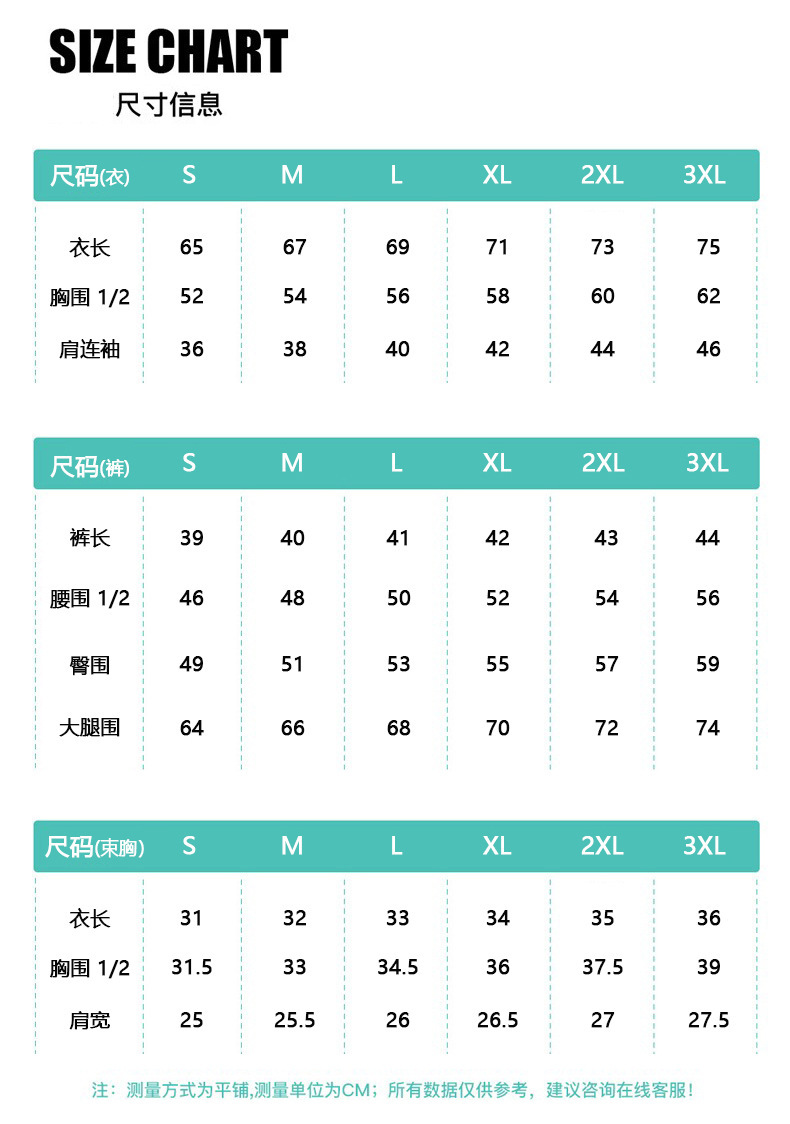 SIZE CHART
尺寸信息

| 尺码(衣) | S | M | L | XL | 2XL | 3XL |
|---|---|---|---|---|---|---|
| 衣长 | 65 | 67 | 69 | 71 | 73 | 75 |
| 胸围 1/2 | 52 | 54 | 56 | 58 | 60 | 62 |
| 肩连袖 | 36 | 38 | 40 | 42 | 44 | 46 |

| 尺码(裤) | S | M | L | XL | 2XL | 3XL |
|---|---|---|---|---|---|---|
| 裤长 | 39 | 40 | 41 | 42 | 43 | 44 |
| 腰围 1/2 | 46 | 48 | 50 | 52 | 54 | 56 |
| 臀围 | 49 | 51 | 53 | 55 | 57 | 59 |
| 大腿围 | 64 | 66 | 68 | 70 | 72 | 74 |

| 尺码(束胸) | S | M | L | XL | 2XL | 3XL |
|---|---|---|---|---|---|---|
| 衣长 | 31 | 32 | 33 | 34 | 35 | 36 |
| 胸围 1/2 | 31.5 | 33 | 34.5 | 36 | 37.5 | 39 |
| 肩宽 | 25 | 25.5 | 26 | 26.5 | 27 | 27.5 |

注：测量方式为平铺,测量单位为CM；所有数据仅供参考，建议咨询在线客服！